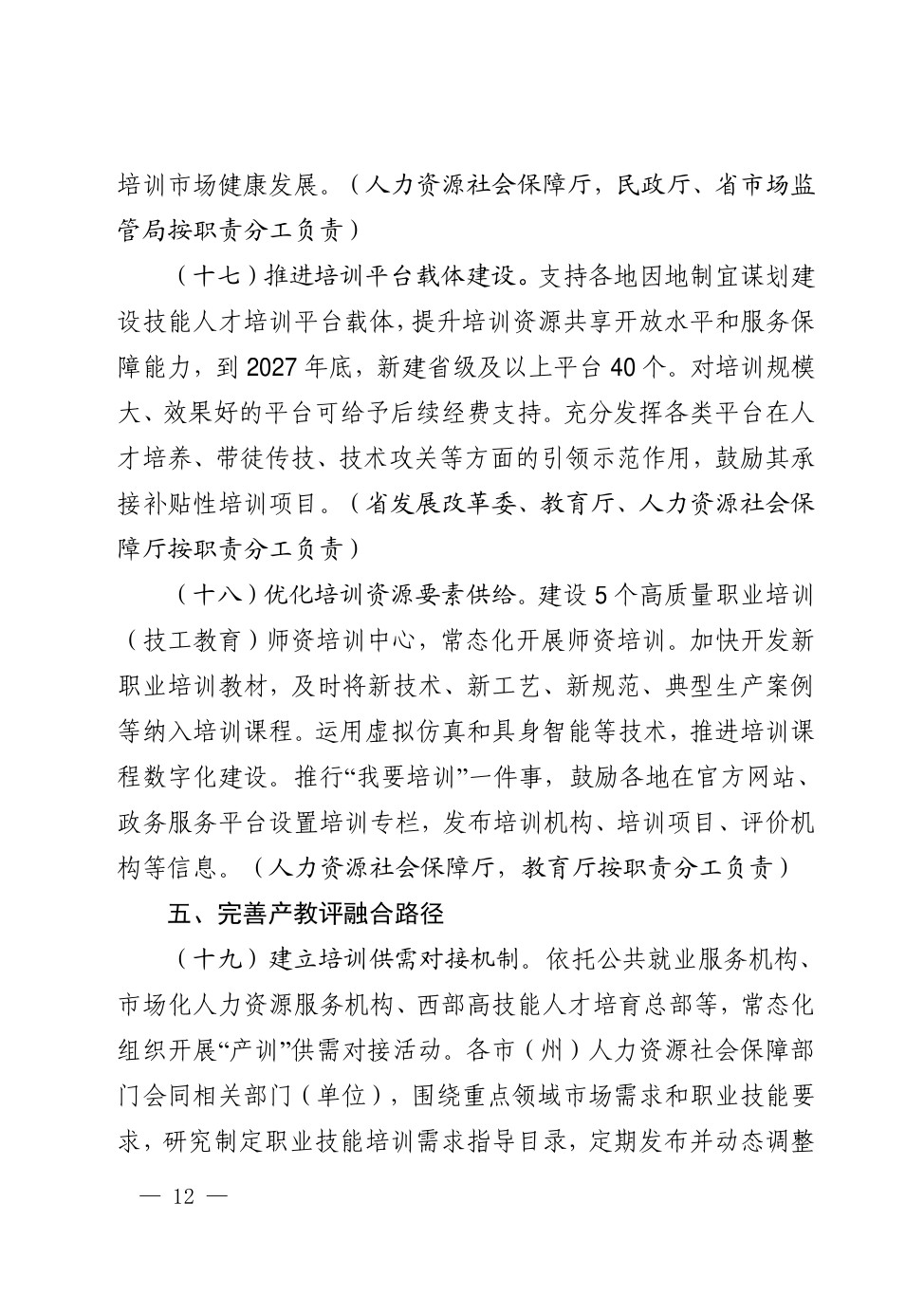 培训市场健康发展。（人力资源社会保障厅，民政厅、省市场监管局按职责分工负责）

（十七）推进培训平台载体建设。支持各地因地制宜谋划建设技能人才培训平台载体，提升培训资源共享开放水平和服务保障能力，到 2027 年底，新建省级及以上平台 40 个。对培训规模大、效果好的平台可给予后续经费支持。充分发挥各类平台在人才培养、带徒传技、技术攻关等方面的引领示范作用，鼓励其承接补贴性培训项目。（省发展改革委、教育厅、人力资源社会保障厅按职责分工负责）

（十八）优化培训资源要素供给。建设 5 个高质量职业培训（技工教育）师资培训中心，常态化开展师资培训。加快开发新职业培训教材，及时将新技术、新工艺、新规范、典型生产案例等纳入培训课程。运用虚拟仿真和具身智能等技术，推进培训课程数字化建设。推行“我要培训”一件事，鼓励各地在官方网站、政务服务平台设置培训专栏，发布培训机构、培训项目、评价机构等信息。（人力资源社会保障厅，教育厅按职责分工负责）

五、完善产教评融合路径

（十九）建立培训供需对接机制。依托公共就业服务机构、市场化人力资源服务机构、西部高技能人才培育总部等，常态化组织开展“产训”供需对接活动。各市（州）人力资源社会保障部门会同相关部门（单位），围绕重点领域市场需求和职业技能要求，研究制定职业技能培训需求指导目录，定期发布并动态调整

— 12 —